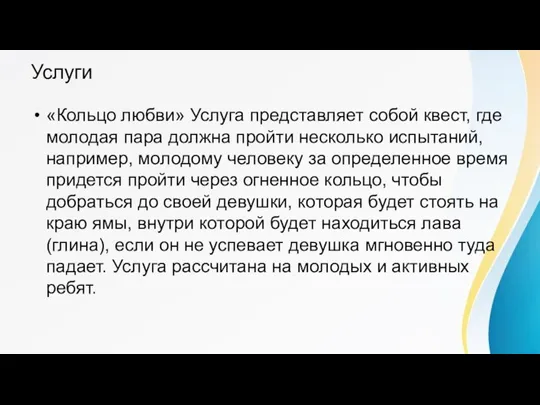 Услуги

• «Кольцо любви» Услуга представляет собой квест, где молодая пара должна пройти несколько испытаний, например, молодому человеку за определенное время придется пройти через огненное кольцо, чтобы добраться до своей девушки, которая будет стоять на краю ямы, внутри которой будет находиться лава (глина), если он не успевает девушка мгновенно туда падает. Услуга рассчитана на молодых и активных ребят.